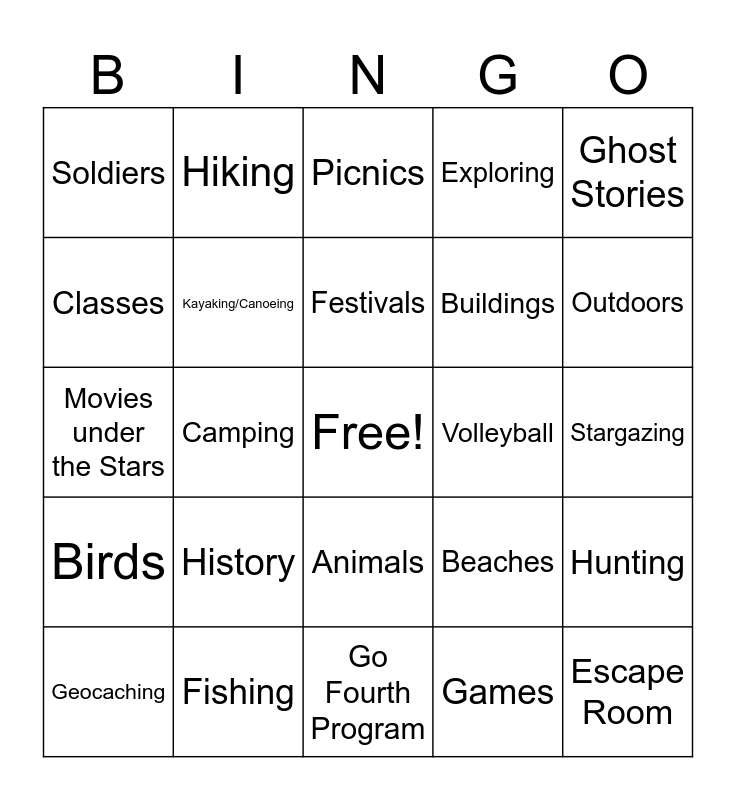 | B | I | N | G | O |
|---|---|---|---|---|
| Soldiers | Hiking | Picnics | Exploring | Ghost Stories |
| Classes | Kayaking/Canoeing | Festivals | Buildings | Outdoors |
| Movies under the Stars | Camping | Free! | Volleyball | Stargazing |
| Birds | History | Animals | Beaches | Hunting |
| Geocaching | Fishing | Go Fourth Program | Games | Escape Room |